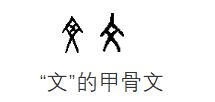 “文”的甲骨文